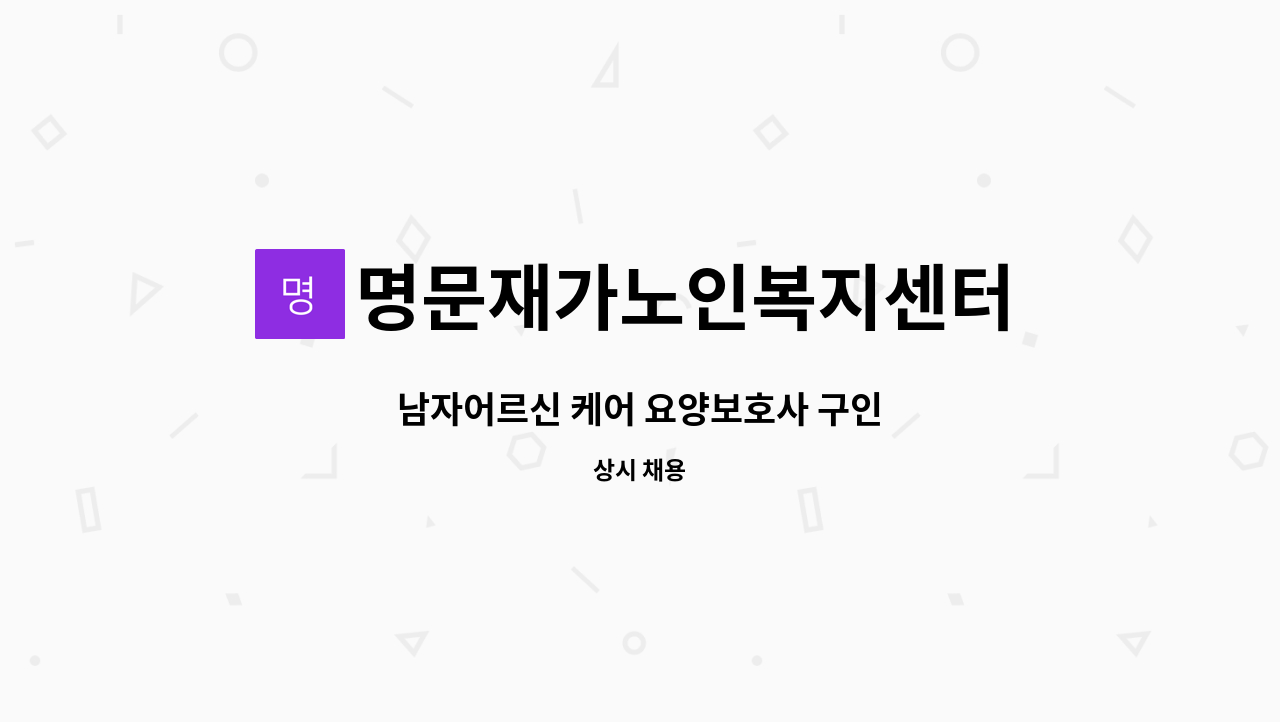 명
명문재가노인복지센터

남자어르신 케어 요양보호사 구인

상시 채용